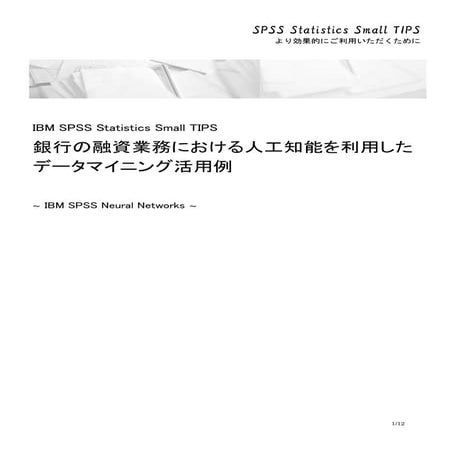 SPSS Statistics Small TIPS
より効果的にご利用いただくために

IBM SPSS Statistics Small TIPS
銀行の融資業務における人工知能を利用したデータマイニング活用例

~ IBM SPSS Neural Networks ~

1/12